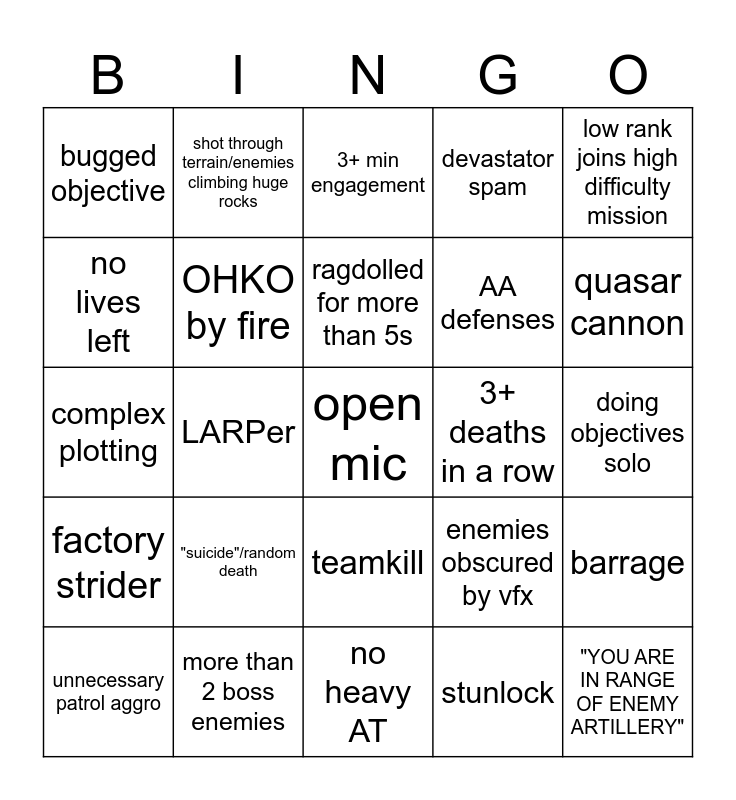 | B | I | N | G | O |
|---|---|---|---|---|
| bugged objective | shot through terrain/enemies climbing huge rocks | 3+ min engagement | devastator spam | low rank joins high difficulty mission |
| no lives left | OHKO by fire | ragdolled for more than 5s | AA defenses | quasar cannon |
| complex plotting | LARPer | open mic | 3+ deaths in a row | doing objectives solo |
| factory strider | "suicide"/random death | teamkill | enemies obscured by vfx | barrage |
| unnecessary patrol aggro | more than 2 boss enemies | no heavy AT | stunlock | "YOU ARE IN RANGE OF ENEMY ARTILLERY" |